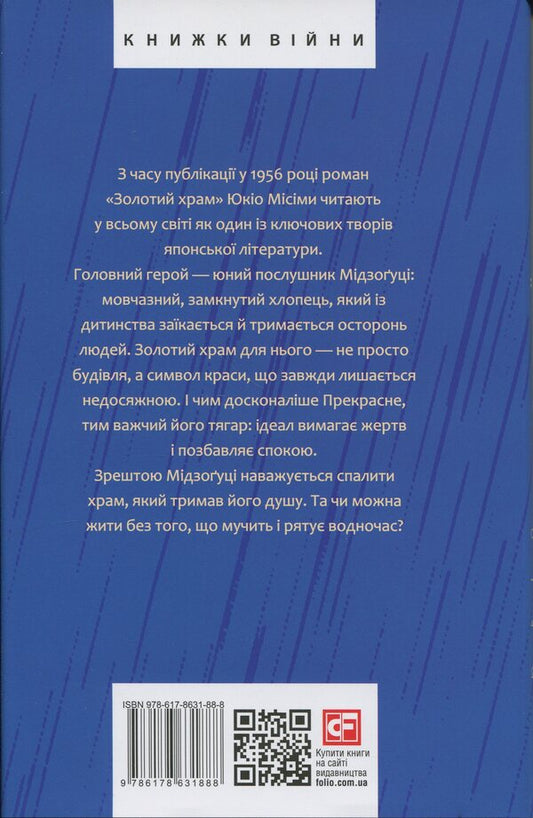 КНИЖКИ ВІЙНИ

З часу публікації у 1956 році роман «Золотий храм» Юкіо Місіми читають у всьому світі як один із ключових творів японської літератури.
Головний герой — юний послушник Мідзоґуці: мовчазний, замкнутий хлопець, який із дитинства заїкається й тримається осторонь людей. Золотий храм для нього — не просто будівля, а символ краси, що завжди лишається недосяжною. І чим досконаліше Прекрасне, тим важчий його тягар: ідеал вимагає жертв і позбавляє спокою.
Зрештою Мідзоґуці наважується спалити храм, який тримав його душу. Та чи можна жити без того, що мучить і рятує водночас?

ISBN 978-617-8631-88-8

9 786178 631888

CF

Купити книги на сайті видавництва folio.com.ua